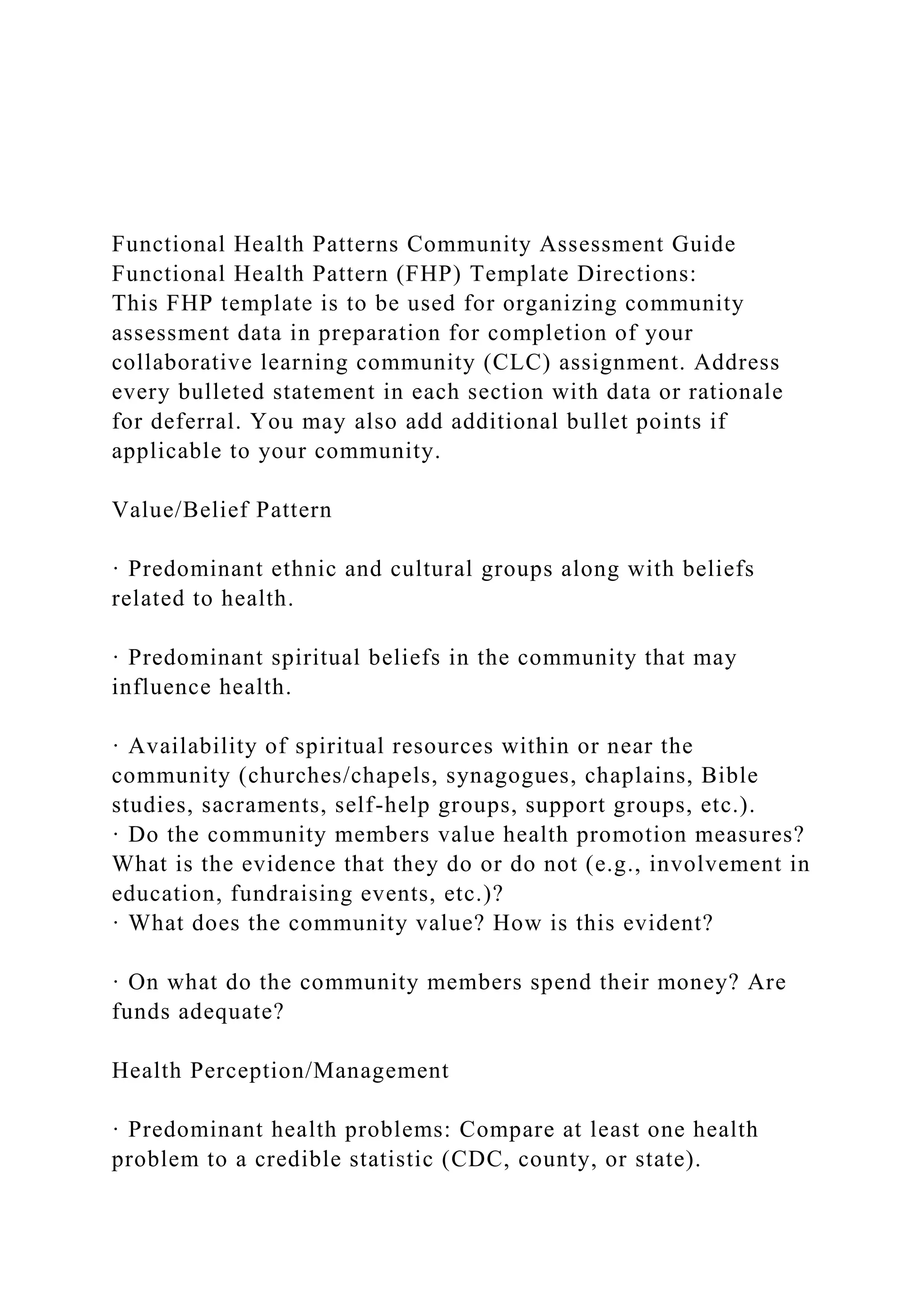 Functional Health Patterns Community Assessment Guide
Functional Health Pattern (FHP) Template Directions:
This FHP template is to be used for organizing community assessment data in preparation for completion of your collaborative learning community (CLC) assignment. Address every bulleted statement in each section with data or rationale for deferral. You may also add additional bullet points if applicable to your community.

Value/Belief Pattern

· Predominant ethnic and cultural groups along with beliefs related to health.

· Predominant spiritual beliefs in the community that may influence health.

· Availability of spiritual resources within or near the community (churches/chapels, synagogues, chaplains, Bible studies, sacraments, self-help groups, support groups, etc.).
· Do the community members value health promotion measures? What is the evidence that they do or do not (e.g., involvement in education, fundraising events, etc.)?
· What does the community value? How is this evident?

· On what do the community members spend their money? Are funds adequate?

Health Perception/Management

· Predominant health problems: Compare at least one health problem to a credible statistic (CDC, county, or state).